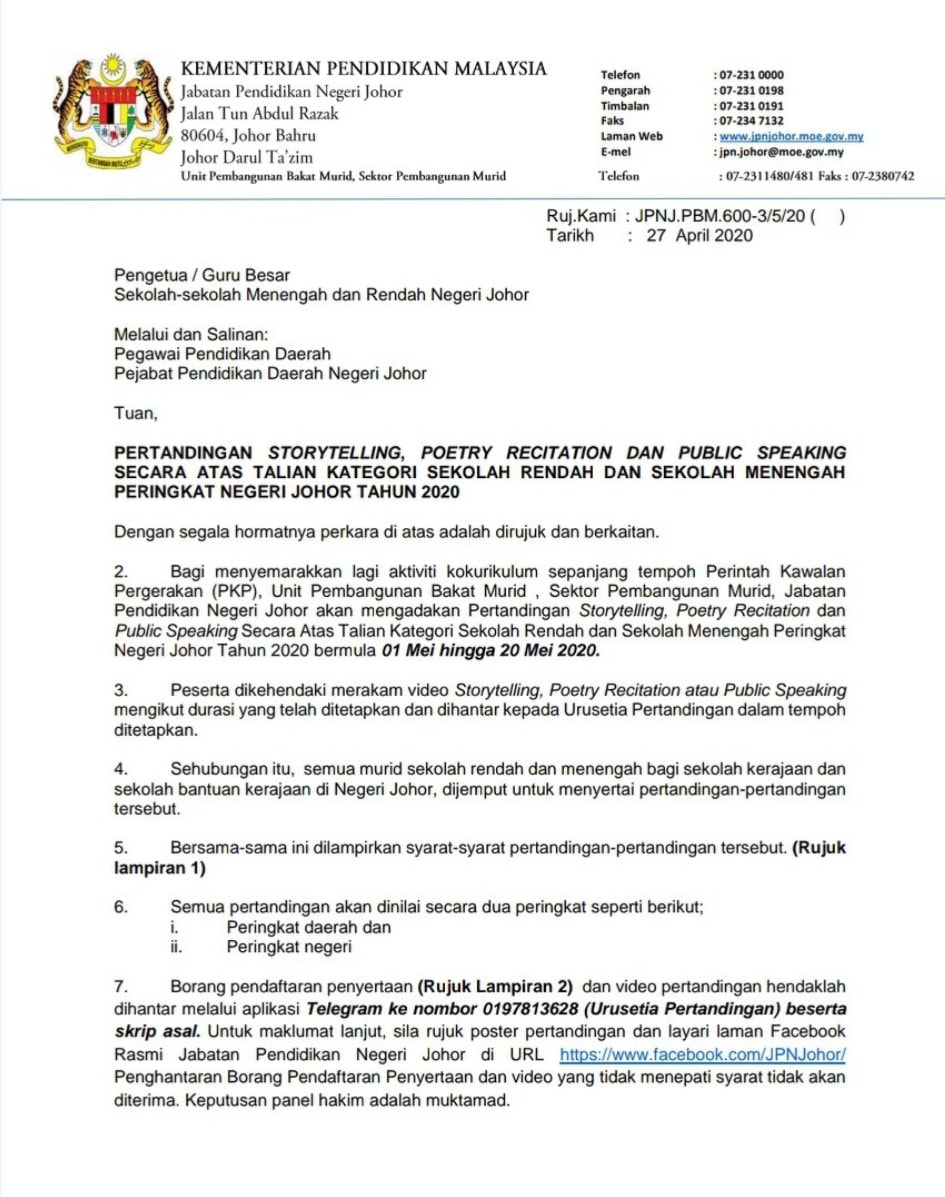 KEMENTERIAN PENDIDIKAN MALAYSIA
Jabatan Pendidikan Negeri Johor
Jalan Tun Abdul Razak
80604, Johor Bahru
Johor Darul Ta'zim
Unit Pembangunan Bakat Murid, Sektor Pembangunan Murid

Telefon : 07-231 0000
Pengarah : 07-231 0198
Timbalan : 07-231 0191
Faks : 07-234 7132
Laman Web : www.jpnjohor.moe.gov.my
E-mel : jpn.johor@moe.gov.my
Telefon : 07-2311480/481 Faks : 07-2380742

Ruj.Kami : JPNJ.PBM.600-3/5/20 ( )
Tarikh : 27 April 2020

Pengetua / Guru Besar
Sekolah-sekolah Menengah dan Rendah Negeri Johor

Melalui dan Salinan:
Pegawai Pendidikan Daerah
Pejabat Pendidikan Daerah Negeri Johor

Tuan,

PERTANDINGAN STORYTELLING, POETRY RECITATION DAN PUBLIC SPEAKING SECARA ATAS TALIAN KATEGORI SEKOLAH RENDAH DAN SEKOLAH MENENGAH PERINGKAT NEGERI JOHOR TAHUN 2020

Dengan segala hormatnya perkara di atas adalah dirujuk dan berkaitan.

2. Bagi menyemarakkan lagi aktiviti kokurikulum sepanjang tempoh Perintah Kawalan Pergerakan (PKP), Unit Pembangunan Bakat Murid , Sektor Pembangunan Murid, Jabatan Pendidikan Negeri Johor akan mengadakan Pertandingan Storytelling, Poetry Recitation dan Public Speaking Secara Atas Talian Kategori Sekolah Rendah dan Sekolah Menengah Peringkat Negeri Johor Tahun 2020 bermula 01 Mei hingga 20 Mei 2020.

3. Peserta dikehendaki merakam video Storytelling, Poetry Recitation atau Public Speaking mengikut durasi yang telah ditetapkan dan dihantar kepada Urusetia Pertandingan dalam tempoh ditetapkan.

4. Sehubungan itu, semua murid sekolah rendah dan menengah bagi sekolah kerajaan dan sekolah bantuan kerajaan di Negeri Johor, dijemput untuk menyertai pertandingan-pertandingan tersebut.

5. Bersama-sama ini dilampirkan syarat-syarat pertandingan-pertandingan tersebut. (Rujuk lampiran 1)

6. Semua pertandingan akan dinilai secara dua peringkat seperti berikut;
i. Peringkat daerah dan
ii. Peringkat negeri

7. Borang pendaftaran penyertaan (Rujuk Lampiran 2) dan video pertandingan hendaklah dihantar melalui aplikasi Telegram ke nombor 0197813628 (Urusetia Pertandingan) beserta skrip asal. Untuk maklumat lanjut, sila rujuk poster pertandingan dan layari laman Facebook Rasmi Jabatan Pendidikan Negeri Johor di URL https://www.facebook.com/JPNJohor/ Penghantaran Borang Pendaftaran Penyertaan dan video yang tidak menepati syarat tidak akan diterima. Keputusan panel hakim adalah muktamad.